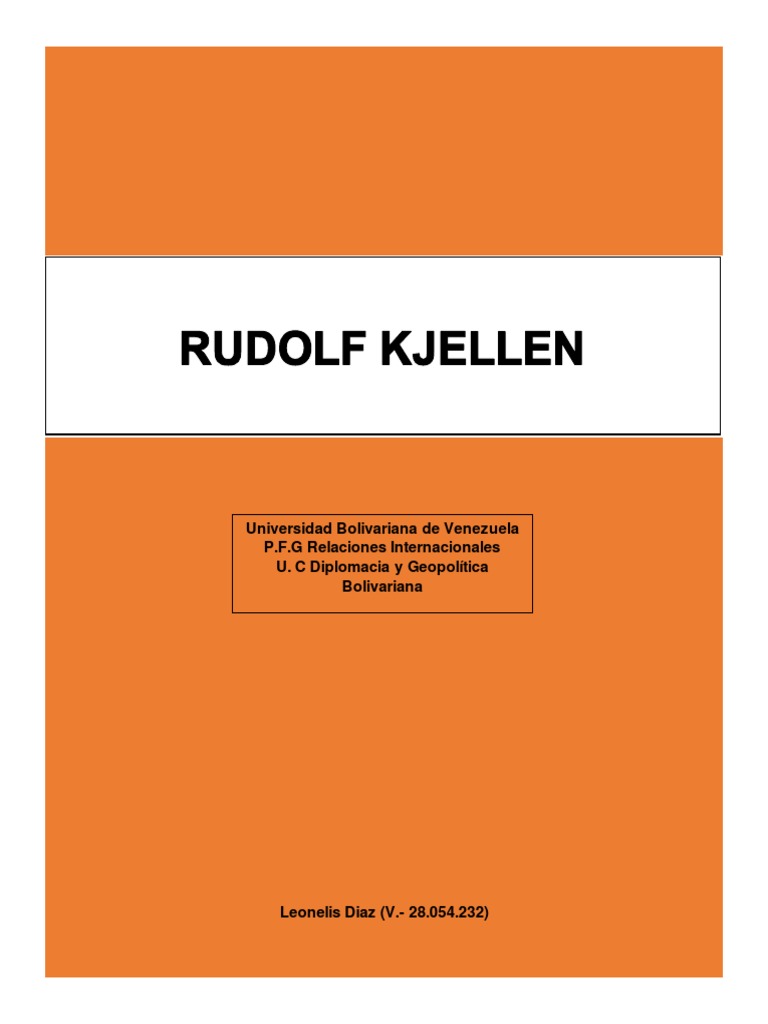 RUDOLF KJELLEN

Universidad Bolivariana de Venezuela
P.F.G Relaciones Internacionales
U. C Diplomacia y Geopolítica Bolivariana

Leonelis Diaz (V.- 28.054.232)